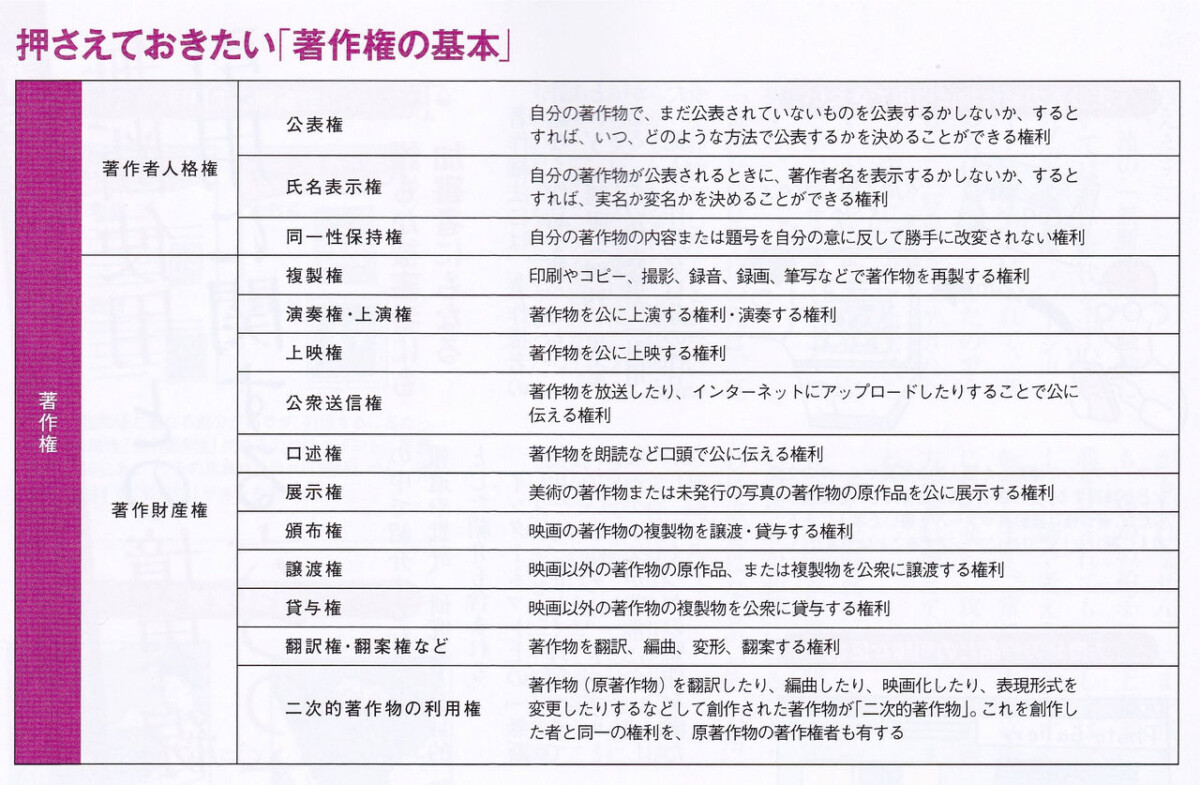 押さえておきたい「著作権の基本」

| 著作権 | 著作者人格権 | 公表権 | 自分の著作物で、まだ公表されていないものを公表するかしないか、するとすれば、いつ、どのような方法で公表するかを決めることができる権利 |
|---|---|---|---|
| | | 氏名表示権 | 自分の著作物が公表されるときに、著作者名を表示するかしないか、するとすれば、実名か変名かを決めることができる権利 |
| | | 同一性保持権 | 自分の著作物の内容または題号を自分の意に反して勝手に改変されない権利 |
| | 著作財産権 | 複製権 | 印刷やコピー、撮影、録音、録画、筆写などで著作物を再製する権利 |
| | | 演奏権・上演権 | 著作物を公に上演する権利・演奏する権利 |
| | | 上映権 | 著作物を公に上映する権利 |
| | | 公衆送信権 | 著作物を放送したり、インターネットにアップロードしたりすることで公に伝える権利 |
| | | 口述権 | 著作物を朗読など口頭で公に伝える権利 |
| | | 展示権 | 美術の著作物または未発行の写真の著作物の原作品を公に展示する権利 |
| | | 頒布権 | 映画の著作物の複製物を譲渡・貸与する権利 |
| | | 譲渡権 | 映画以外の著作物の原作品、または複製物を公衆に譲渡する権利 |
| | | 貸与権 | 映画以外の著作物の複製物を公衆に貸与する権利 |
| | | 翻訳権・翻案権など | 著作物を翻訳、編曲、変形、翻案する権利 |
| | | 二次的著作物の利用権 | 著作物（原著作物）を翻訳したり、編曲したり、映画化したり、表現形式を変更したりするなどして創作された著作物が「二次的著作物」。これを創作した者と同一の権利を、原著作物の著作権者も有する |